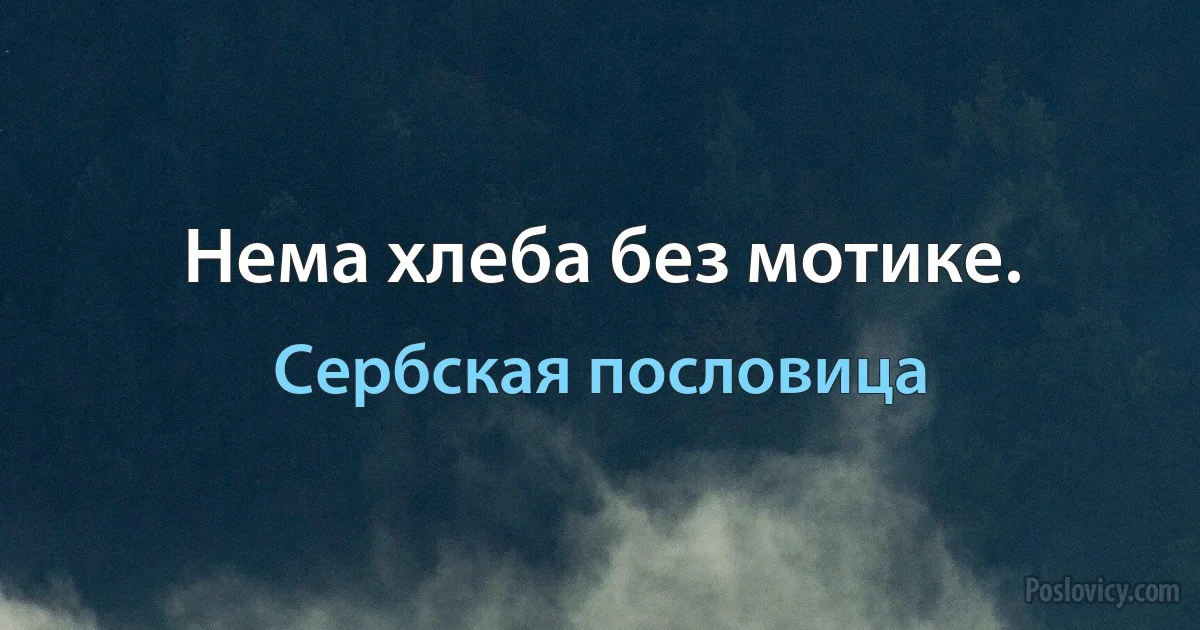 Нема хлеба без мотике.

Сербская пословица

Poslovicy.com